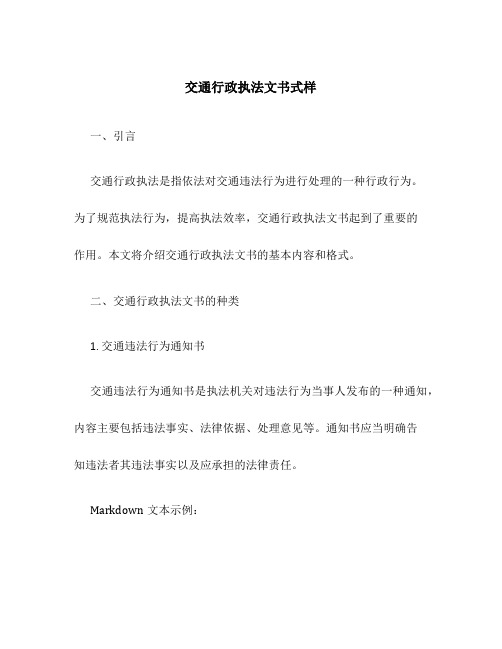 交通行政执法文书式样

一、引言

交通行政执法是指依法对交通违法行为进行处理的一种行政行为。为了规范执法行为，提高执法效率，交通行政执法文书起到了重要的作用。本文将介绍交通行政执法文书的基本内容和格式。

二、交通行政执法文书的种类

1. 交通违法行为通知书

交通违法行为通知书是执法机关对违法行为当事人发布的一种通知，内容主要包括违法事实、法律依据、处理意见等。通知书应当明确告知违法者其违法事实以及应承担的法律责任。

Markdown 文本示例：